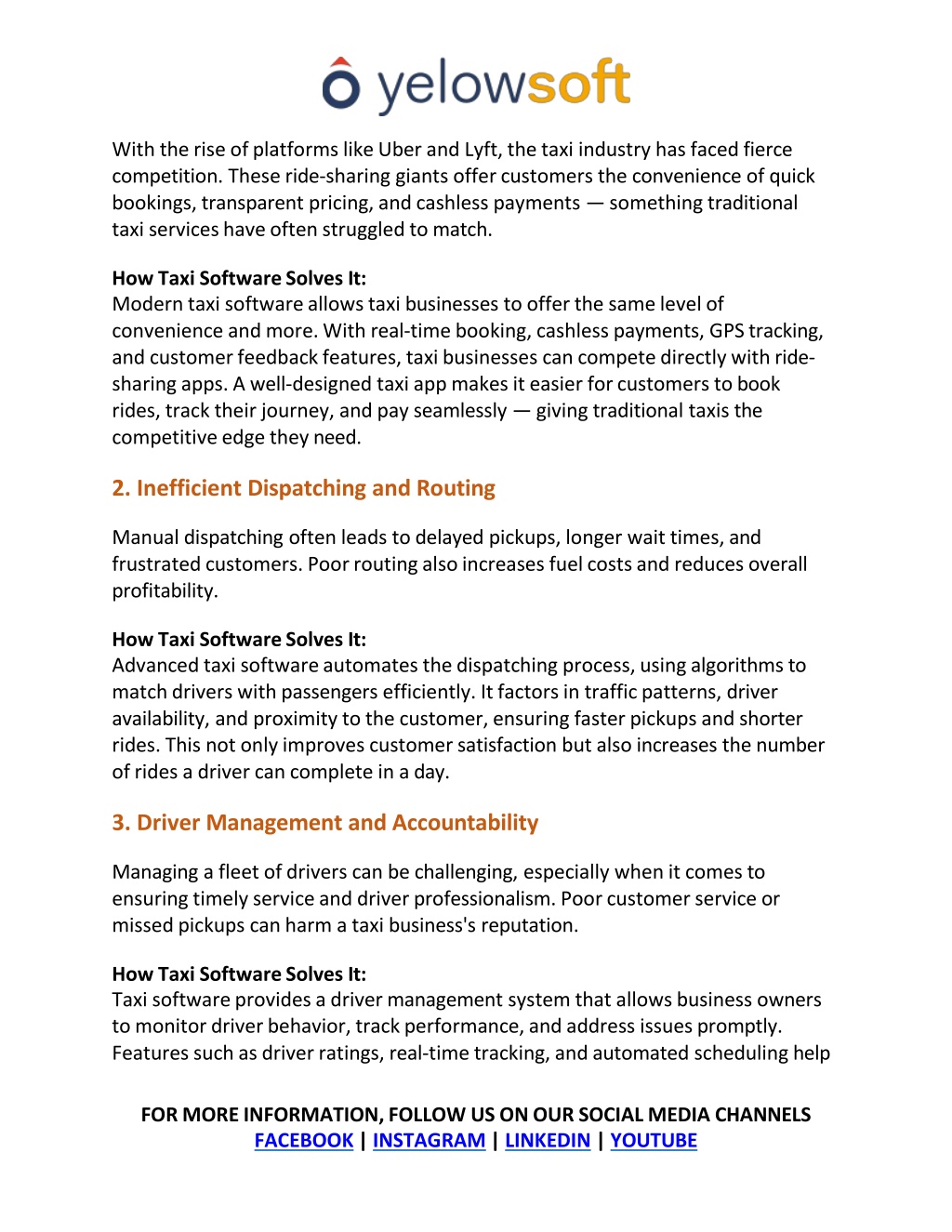 yelowsoft

With the rise of platforms like Uber and Lyft, the taxi industry has faced fierce competition. These ride-sharing giants offer customers the convenience of quick bookings, transparent pricing, and cashless payments — something traditional taxi services have often struggled to match.

How Taxi Software Solves It:
Modern taxi software allows taxi businesses to offer the same level of convenience and more. With real-time booking, cashless payments, GPS tracking, and customer feedback features, taxi businesses can compete directly with ride-sharing apps. A well-designed taxi app makes it easier for customers to book rides, track their journey, and pay seamlessly — giving traditional taxis the competitive edge they need.

2. Inefficient Dispatching and Routing

Manual dispatching often leads to delayed pickups, longer wait times, and frustrated customers. Poor routing also increases fuel costs and reduces overall profitability.

How Taxi Software Solves It:
Advanced taxi software automates the dispatching process, using algorithms to match drivers with passengers efficiently. It factors in traffic patterns, driver availability, and proximity to the customer, ensuring faster pickups and shorter rides. This not only improves customer satisfaction but also increases the number of rides a driver can complete in a day.

3. Driver Management and Accountability

Managing a fleet of drivers can be challenging, especially when it comes to ensuring timely service and driver professionalism. Poor customer service or missed pickups can harm a taxi business's reputation.

How Taxi Software Solves It:
Taxi software provides a driver management system that allows business owners to monitor driver behavior, track performance, and address issues promptly. Features such as driver ratings, real-time tracking, and automated scheduling help

FOR MORE INFORMATION, FOLLOW US ON OUR SOCIAL MEDIA CHANNELS
FACEBOOK | INSTAGRAM | LINKEDIN | YOUTUBE